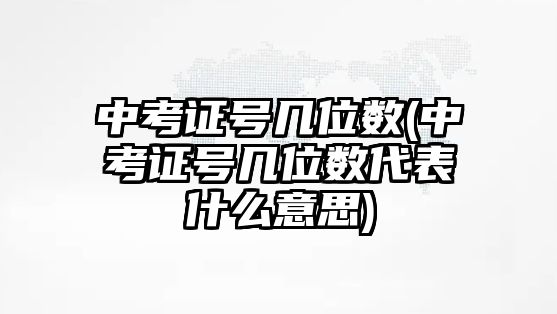 中考证号几位数(中考证号几位数代表什么意思)